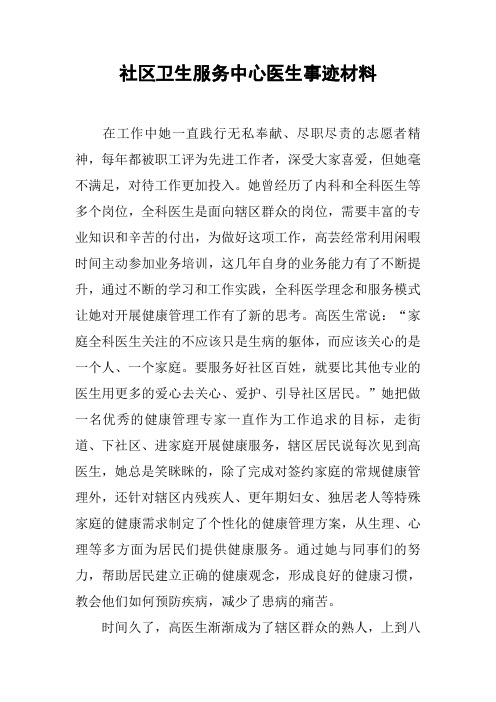 社区卫生服务中心医生事迹材料

在工作中她一直践行无私奉献、尽职尽责的志愿者精神，每年都被职工评为先进工作者，深受大家喜爱，但她毫不满足，对待工作更加投入。她曾经历了内科和全科医生等多个岗位，全科医生是面向辖区群众的岗位，需要丰富的专业知识和辛苦的付出，为做好这项工作，高芸经常利用闲暇时间主动参加业务培训，这几年自身的业务能力有了不断提升，通过不断的学习和工作实践，全科医学理念和服务模式让她对开展健康管理工作有了新的思考。高医生常说：“家庭全科医生关注的不应该只是生病的躯体，而应该关心的是一个人、一个家庭。要服务好社区百姓，就要比其他专业的医生用更多的爱心去关心、爱护、引导社区居民。”她把做一名优秀的健康管理专家一直作为工作追求的目标，走街道、下社区、进家庭开展健康服务，辖区居民说每次见到高医生，她总是笑眯眯的，除了完成对签约家庭的常规健康管理外，还针对辖区内残疾人、更年期妇女、独居老人等特殊家庭的健康需求制定了个性化的健康管理方案，从生理、心理等多方面为居民们提供健康服务。通过她与同事们的努力，帮助居民建立正确的健康观念，形成良好的健康习惯，教会他们如何预防疾病，减少了患病的痛苦。

时间久了，高医生渐渐成为了辖区群众的熟人，上到八